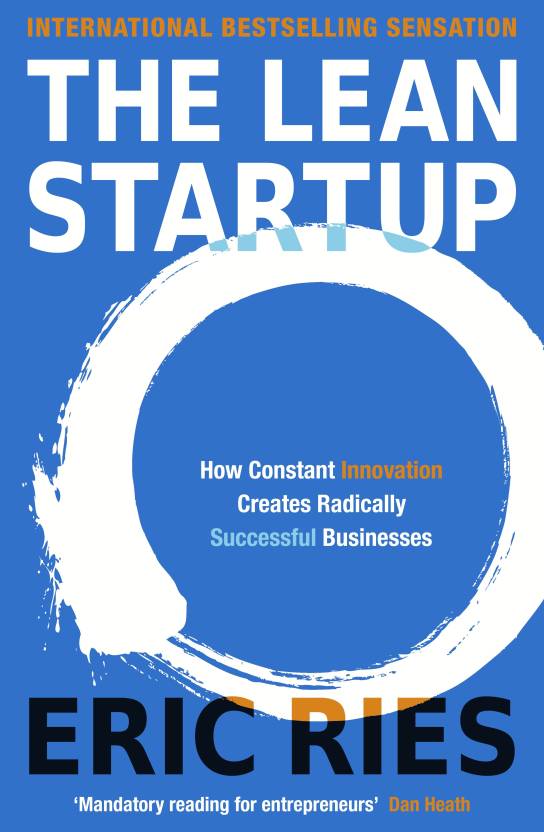 INTERNATIONAL BESTSELLING SENSATION

THE LEAN STARTUP

How Constant Innovation Creates Radically Successful Businesses

ERIC RIES

'Mandatory reading for entrepreneurs' Dan Heath